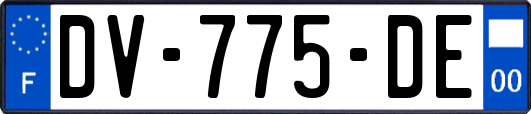 F

DV-775-DE

00